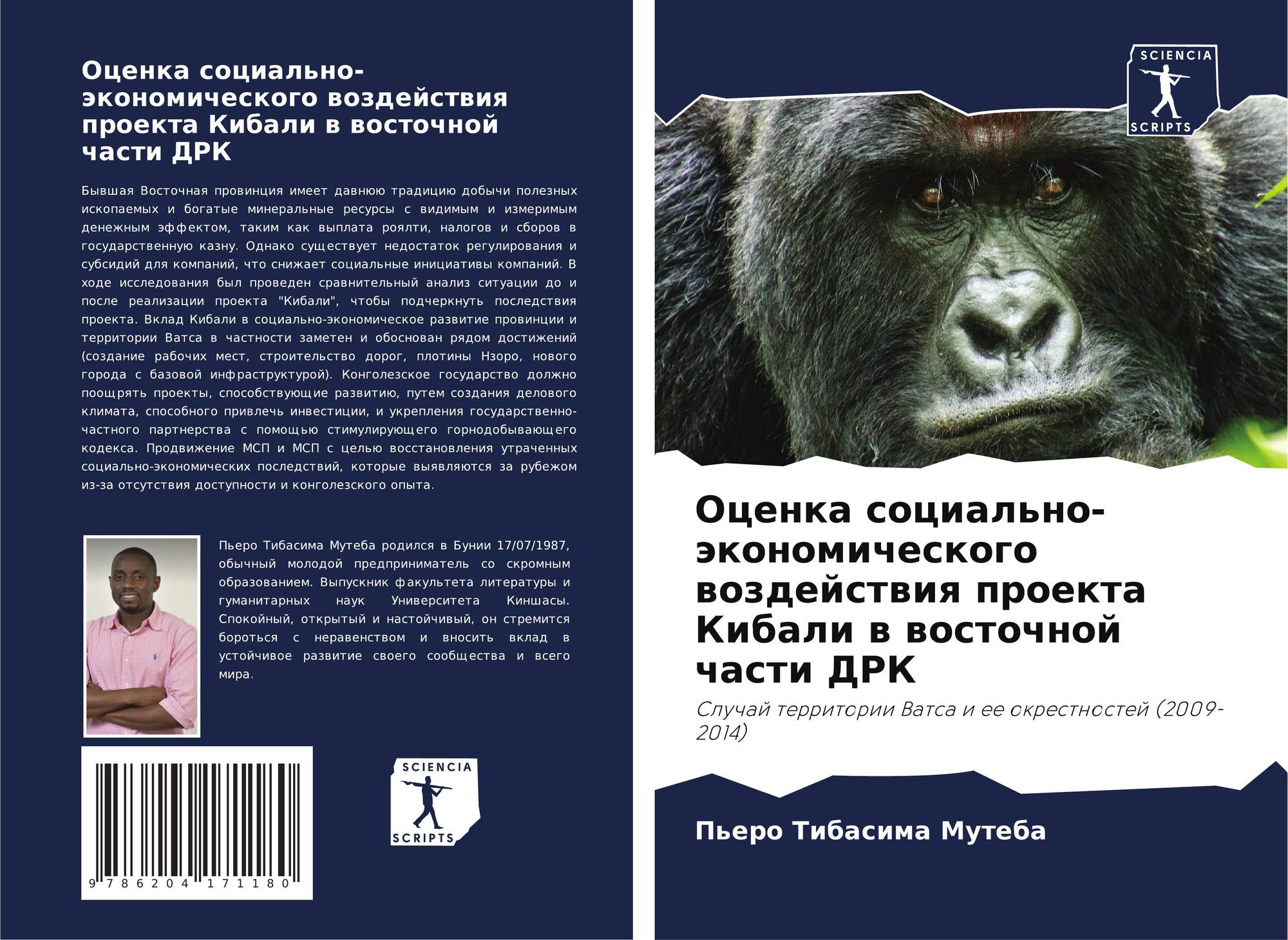 Оценка социально-экономического воздействия проекта Кибали в восточной части ДРК

Бывшая Восточная провинция имеет давнюю традицию добычи полезных ископаемых и богатые минеральные ресурсы с видимым и измеримым денежным эффектом, таким как выплата роялти, налогов и сборов в государственную казну. Однако существует недостаток регулирования и субсидий для компаний, что снижает социальные инициативы компаний. В ходе исследования был проведен сравнительный анализ ситуации до и после реализации проекта "Кибали", чтобы подчеркнуть последствия проекта. Вклад Кибали в социально-экономическое развитие провинции и территории Ватса в частности заметен и обоснован рядом достижений (создание рабочих мест, строительство дорог, плотины Нзоро, нового города с базовой инфраструктурой). Конголезское государство должно поощрять проекты, способствующие развитию, путем создания делового климата, способного привлечь инвестиции, и укрепления государственно-частного партнерства с помощью стимулирующего горнодобывающего кодекса. Продвижение МСП и МСП с целью восстановления утраченных социально-экономических последствий, которые выявляются за рубежом из-за отсутствия доступности и конголезского опыта.

Пьеро Тибасима Мутеба родился в Бунии 17/07/1987, обычный молодой предприниматель со скромным образованием. Выпускник факультета литературы и гуманитарных наук Университета Киншасы. Спокойный, открытый и настойчивый, он стремится бороться с неравенством и вносить вклад в устойчивое развитие своего сообщества и всего мира.

9 786204 171180

SCIENCIA
SCRIPTS

SCIENCIA
SCRIPTS

Оценка социально-экономического воздействия проекта Кибали в восточной части ДРК

Случай территории Ватса и ее окрестностей (2009-2014)

Пьеро Тибасима Мутеба